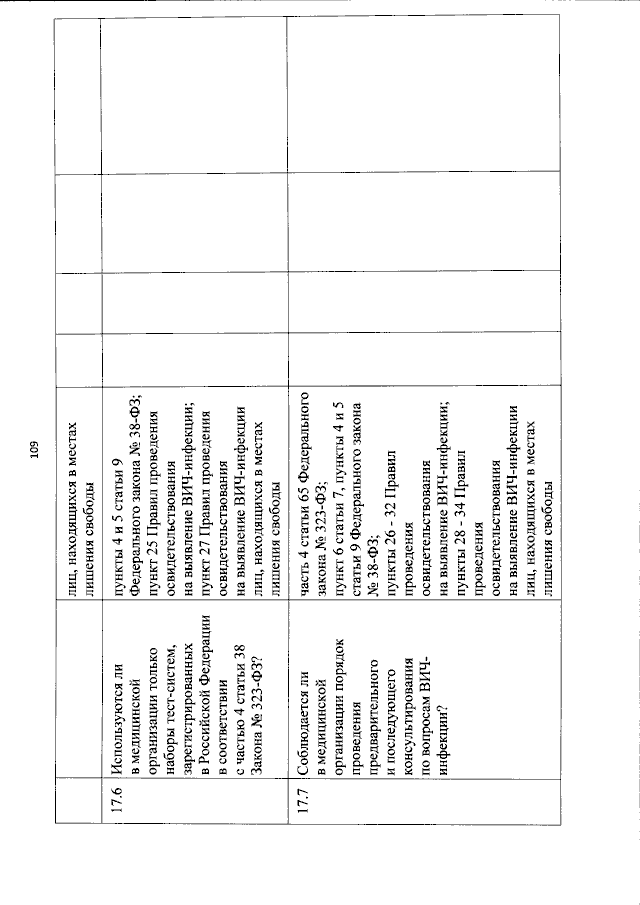 109

| | | | | | | |
|---|---|---|---|---|---|---|
| | | лиц, находящихся в местах лишения свободы | | | | |
| 17.6 | Используются ли в медицинской организации только наборы тест-систем, зарегистрированных в Российской Федерации в соответствии с частью 4 статьи 38 Закона № 323-ФЗ? | пункты 4 и 5 статьи 9 Федерального закона № 38-ФЗ; пункт 25 Правил проведения освидетельствования на выявление ВИЧ-инфекции; пункт 27 Правил проведения освидетельствования на выявление ВИЧ-инфекции лиц, находящихся в местах лишения свободы | | | | |
| 17.7 | Соблюдается ли в медицинской организации порядок проведения предварительного и последующего консультирования по вопросам ВИЧ-инфекции? | часть 4 статьи 65 Федерального закона № 323-ФЗ; пункт 6 статьи 7, пункты 4 и 5 статьи 9 Федерального закона № 38-ФЗ; пункты 26 - 32 Правил проведения освидетельствования на выявление ВИЧ-инфекции; пункты 28 - 34 Правил проведения освидетельствования на выявление ВИЧ-инфекции лиц, находящихся в местах лишения свободы | | | | |